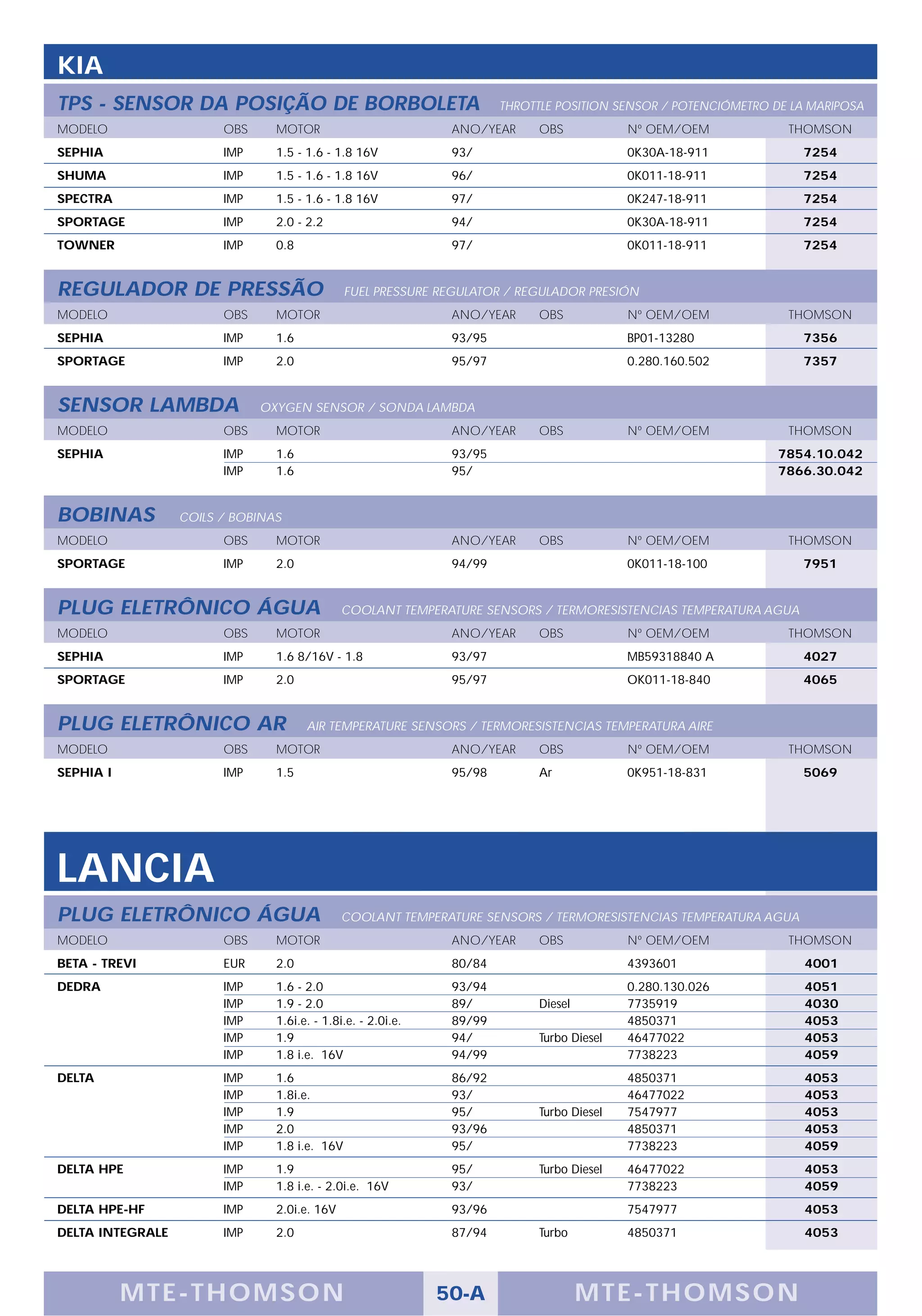 KIA

TPS - SENSOR DA POSIÇÃO DE BORBOLETA THROTTLE POSITION SENSOR / POTENCIÓMETRO DE LA MARIPOSA

| MODELO | OBS | MOTOR | ANO/YEAR | OBS | Nº OEM/OEM | THOMSON |
|---|---|---|---|---|---|---|
| SEPHIA | IMP | 1.5 - 1.6 - 1.8 16V | 93/ | | 0K30A-18-911 | 7254 |
| SHUMA | IMP | 1.5 - 1.6 - 1.8 16V | 96/ | | 0K011-18-911 | 7254 |
| SPECTRA | IMP | 1.5 - 1.6 - 1.8 16V | 97/ | | 0K247-18-911 | 7254 |
| SPORTAGE | IMP | 2.0 - 2.2 | 94/ | | 0K30A-18-911 | 7254 |
| TOWNER | IMP | 0.8 | 97/ | | 0K011-18-911 | 7254 |

REGULADOR DE PRESSÃO FUEL PRESSURE REGULATOR / REGULADOR PRESIÓN

| MODELO | OBS | MOTOR | ANO/YEAR | OBS | Nº OEM/OEM | THOMSON |
|---|---|---|---|---|---|---|
| SEPHIA | IMP | 1.6 | 93/95 | | BP01-13280 | 7356 |
| SPORTAGE | IMP | 2.0 | 95/97 | | 0.280.160.502 | 7357 |

SENSOR LAMBDA OXYGEN SENSOR / SONDA LAMBDA

| MODELO | OBS | MOTOR | ANO/YEAR | OBS | Nº OEM/OEM | THOMSON |
|---|---|---|---|---|---|---|
| SEPHIA | IMP | 1.6 | 93/95 | | | 7854.10.042 |
| | IMP | 1.6 | 95/ | | | 7866.30.042 |

BOBINAS COILS / BOBINAS

| MODELO | OBS | MOTOR | ANO/YEAR | OBS | Nº OEM/OEM | THOMSON |
|---|---|---|---|---|---|---|
| SPORTAGE | IMP | 2.0 | 94/99 | | 0K011-18-100 | 7951 |

PLUG ELETRÔNICO ÁGUA COOLANT TEMPERATURE SENSORS / TERMORESISTENCIAS TEMPERATURA AGUA

| MODELO | OBS | MOTOR | ANO/YEAR | OBS | Nº OEM/OEM | THOMSON |
|---|---|---|---|---|---|---|
| SEPHIA | IMP | 1.6 8/16V - 1.8 | 93/97 | | MB59318840 A | 4027 |
| SPORTAGE | IMP | 2.0 | 95/97 | | OK011-18-840 | 4065 |

PLUG ELETRÔNICO AR AIR TEMPERATURE SENSORS / TERMORESISTENCIAS TEMPERATURA AIRE

| MODELO | OBS | MOTOR | ANO/YEAR | OBS | Nº OEM/OEM | THOMSON |
|---|---|---|---|---|---|---|
| SEPHIA I | IMP | 1.5 | 95/98 | Ar | 0K951-18-831 | 5069 |

LANCIA

PLUG ELETRÔNICO ÁGUA COOLANT TEMPERATURE SENSORS / TERMORESISTENCIAS TEMPERATURA AGUA

| MODELO | OBS | MOTOR | ANO/YEAR | OBS | Nº OEM/OEM | THOMSON |
|---|---|---|---|---|---|---|
| BETA - TREVI | EUR | 2.0 | 80/84 | | 4393601 | 4001 |
| DEDRA | IMP | 1.6 - 2.0 | 93/94 | | 0.280.130.026 | 4051 |
| | IMP | 1.9 - 2.0 | 89/ | Diesel | 7735919 | 4030 |
| | IMP | 1.6i.e. - 1.8i.e. - 2.0i.e. | 89/99 | | 4850371 | 4053 |
| | IMP | 1.9 | 94/ | Turbo Diesel | 46477022 | 4053 |
| | IMP | 1.8 i.e. 16V | 94/99 | | 7738223 | 4059 |
| DELTA | IMP | 1.6 | 86/92 | | 4850371 | 4053 |
| | IMP | 1.8i.e. | 93/ | | 46477022 | 4053 |
| | IMP | 1.9 | 95/ | Turbo Diesel | 7547977 | 4053 |
| | IMP | 2.0 | 93/96 | | 4850371 | 4053 |
| | IMP | 1.8 i.e. 16V | 95/ | | 7738223 | 4059 |
| DELTA HPE | IMP | 1.9 | 95/ | Turbo Diesel | 46477022 | 4053 |
| | IMP | 1.8 i.e. - 2.0i.e. 16V | 93/ | | 7738223 | 4059 |
| DELTA HPE-HF | IMP | 2.0i.e. 16V | 93/96 | | 7547977 | 4053 |
| DELTA INTEGRALE | IMP | 2.0 | 87/94 | Turbo | 4850371 | 4053 |

MTE-THOMSON 50-A MTE-THOMSON